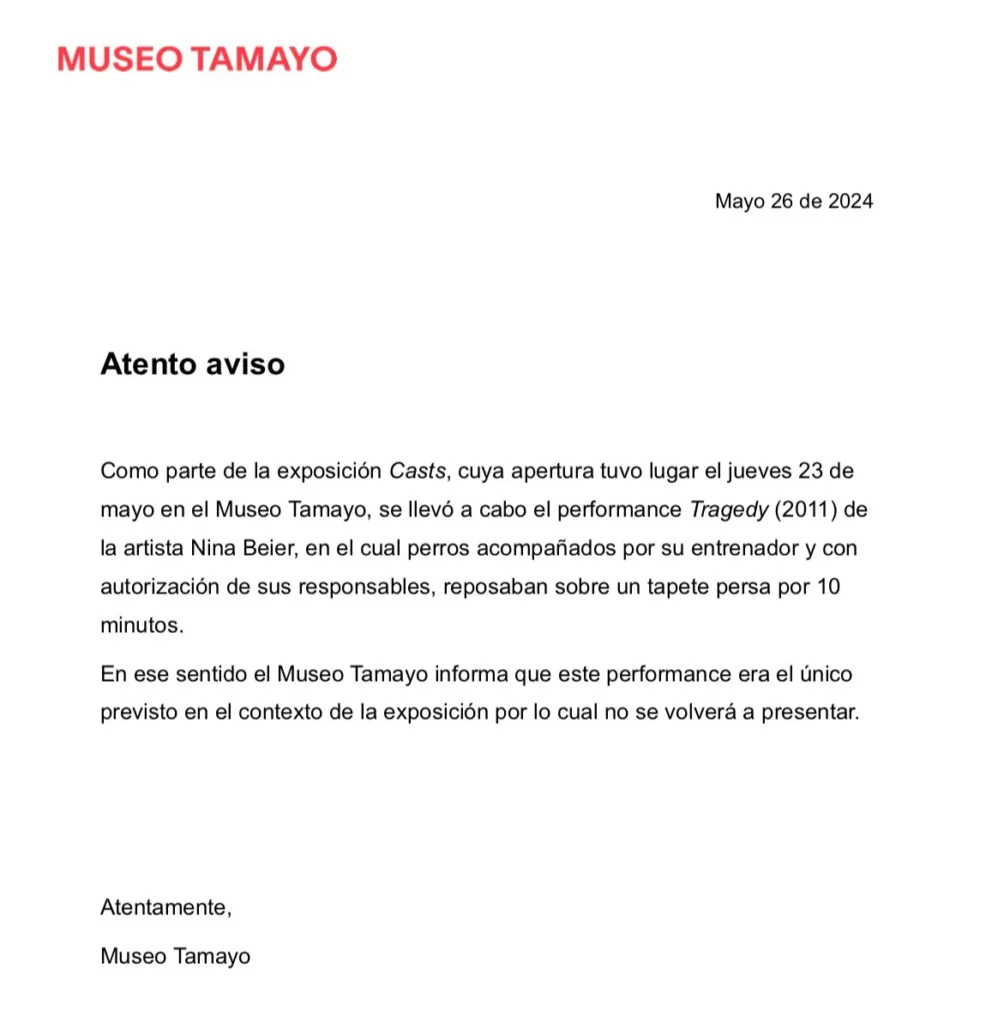 MUSEO TAMAYO

Mayo 26 de 2024

Atento aviso

Como parte de la exposición Casts, cuya apertura tuvo lugar el jueves 23 de mayo en el Museo Tamayo, se llevó a cabo el performance Tragedy (2011) de la artista Nina Beier, en el cual perros acompañados por su entrenador y con autorización de sus responsables, reposaban sobre un tapete persa por 10 minutos.

En ese sentido el Museo Tamayo informa que este performance era el único previsto en el contexto de la exposición por lo cual no se volverá a presentar.

Atentamente,

Museo Tamayo